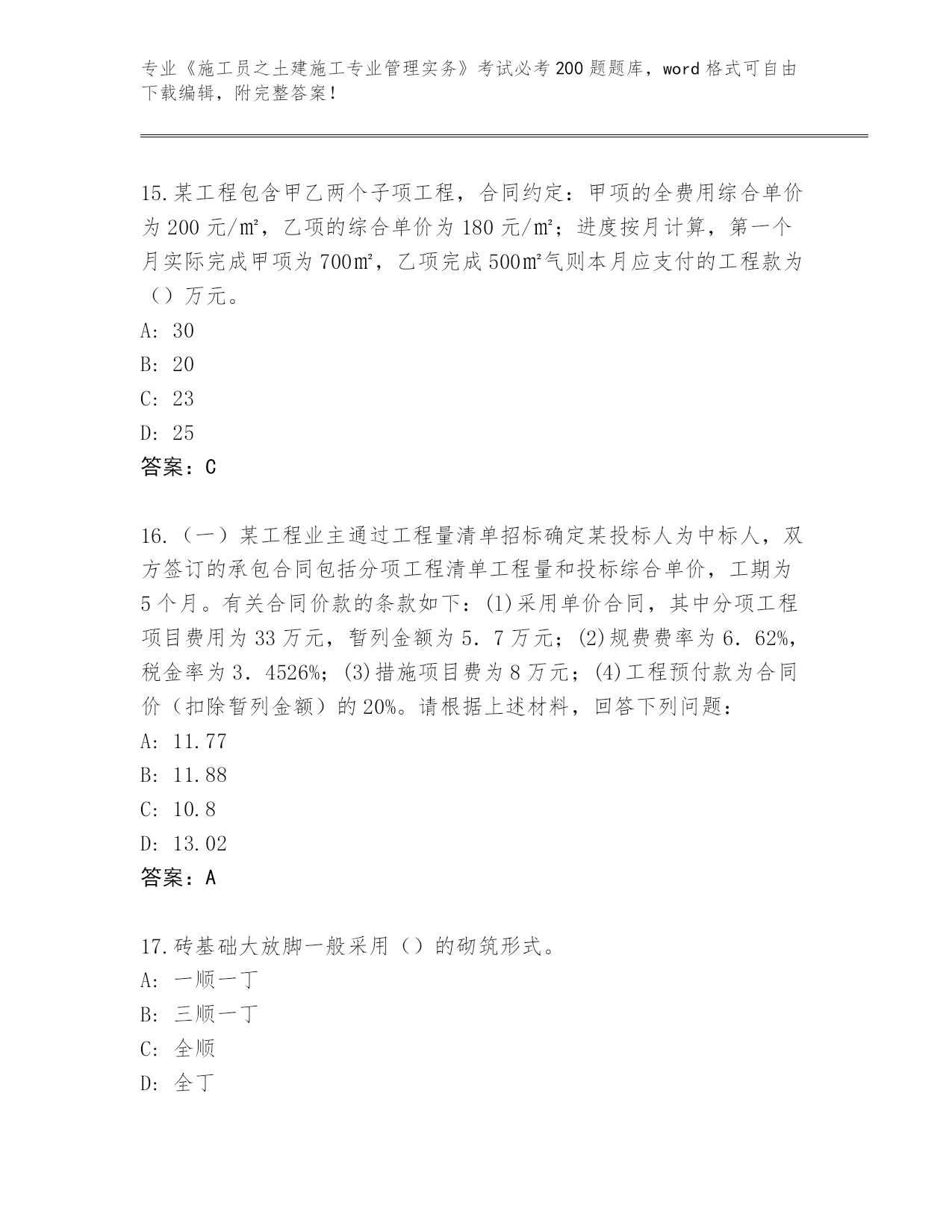 专业《施工员之土建施工专业管理实务》考试必考200题题库，word格式可自由下载编辑，附完整答案!

15.某工程包含甲乙两个子项工程，合同约定：甲项的全费用综合单价为200元/㎡，乙项的综合单价为180元/㎡；进度按月计算，第一个月实际完成甲项为700㎡，乙项完成500㎡气则本月应支付的工程款为（）万元。
A: 30
B: 20
C: 23
D: 25
答案：C

16.（一）某工程业主通过工程量清单招标确定某投标人为中标人，双方签订的承包合同包括分项工程清单工程量和投标综合单价，工期为5个月。有关合同价款的条款如下：(1)采用单价合同，其中分项工程项目费用为33万元，暂列金额为5．7万元；(2)规费费率为6．62%，税金率为3．4526%；(3)措施项目费为8万元；(4)工程预付款为合同价（扣除暂列金额）的20%。请根据上述材料，回答下列问题：
A: 11.77
B: 11.88
C: 10.8
D: 13.02
答案：A

17.砖基础大放脚一般采用（）的砌筑形式。
A: 一顺一丁
B: 三顺一丁
C: 全顺
D: 全丁